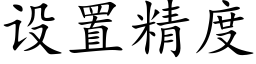 设置精度